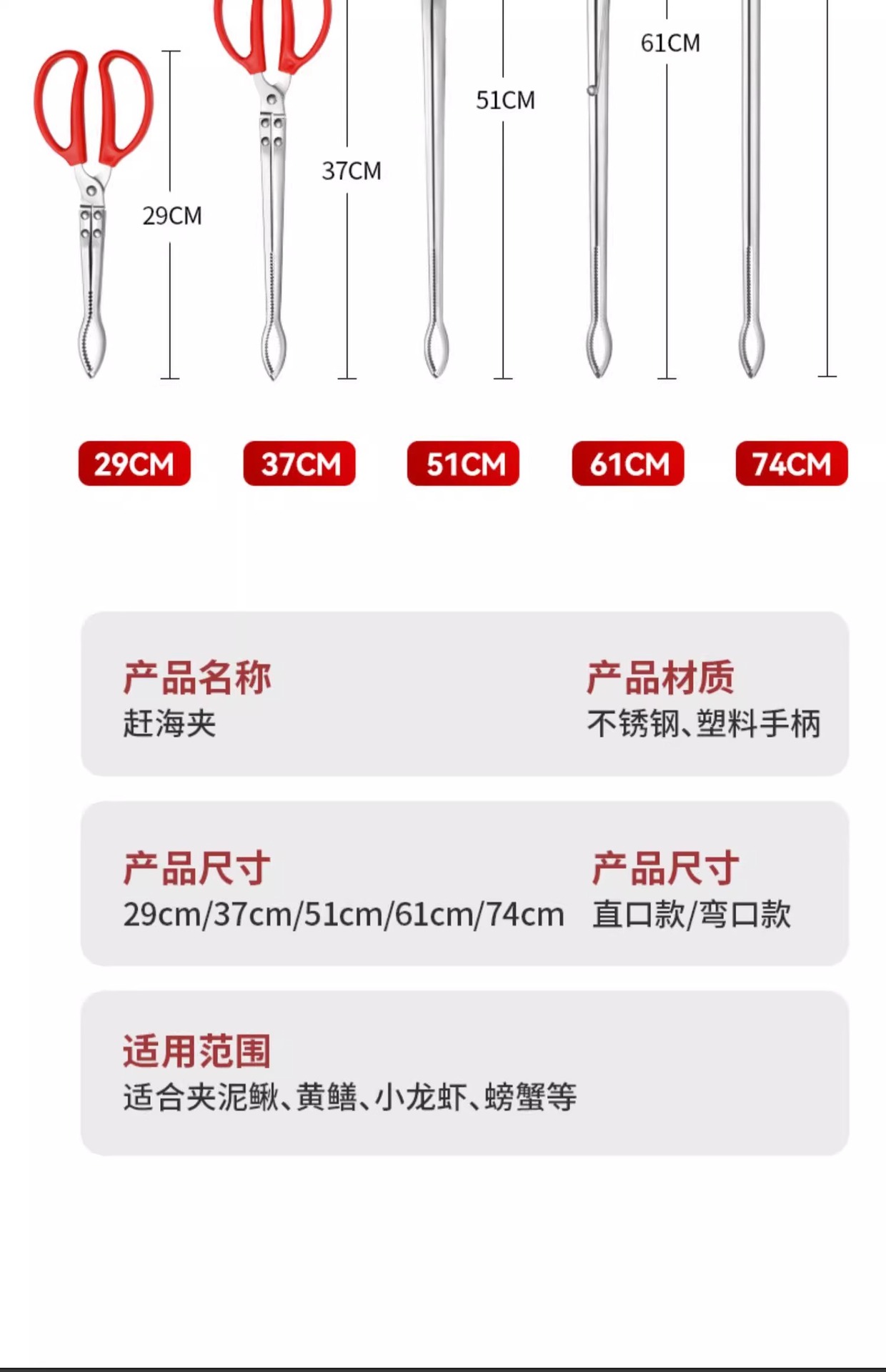 29CM

37CM

51CM

61CM

29CM

37CM

51CM

61CM

74CM

产品名称
赶海夹

产品材质
不锈钢、塑料手柄

产品尺寸
29cm/37cm/51cm/61cm/74cm

产品尺寸
直口款/弯口款

适用范围
适合夹泥鳅、黄鳝、小龙虾、螃蟹等